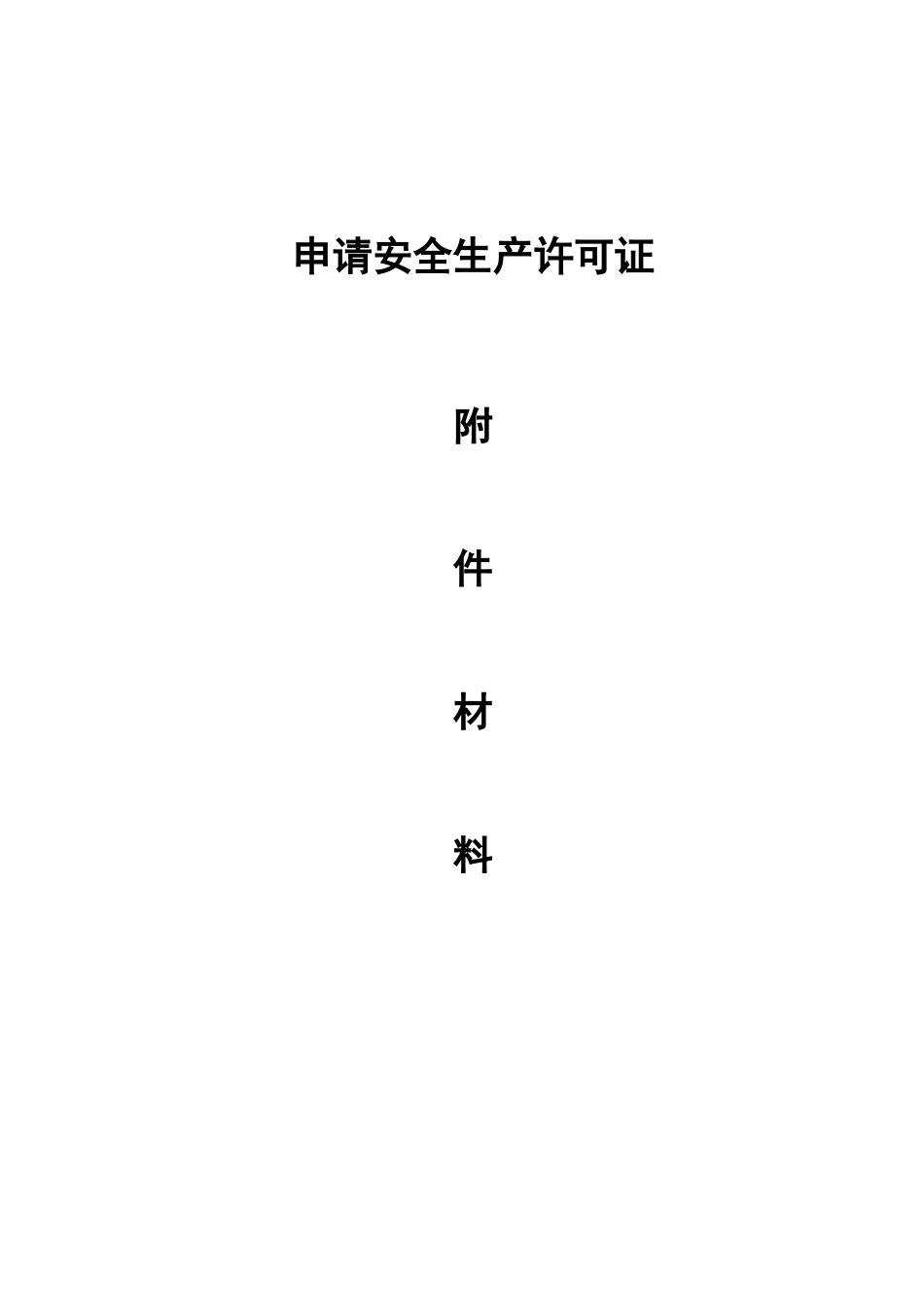 申请安全生产许可证

附

件

材

料